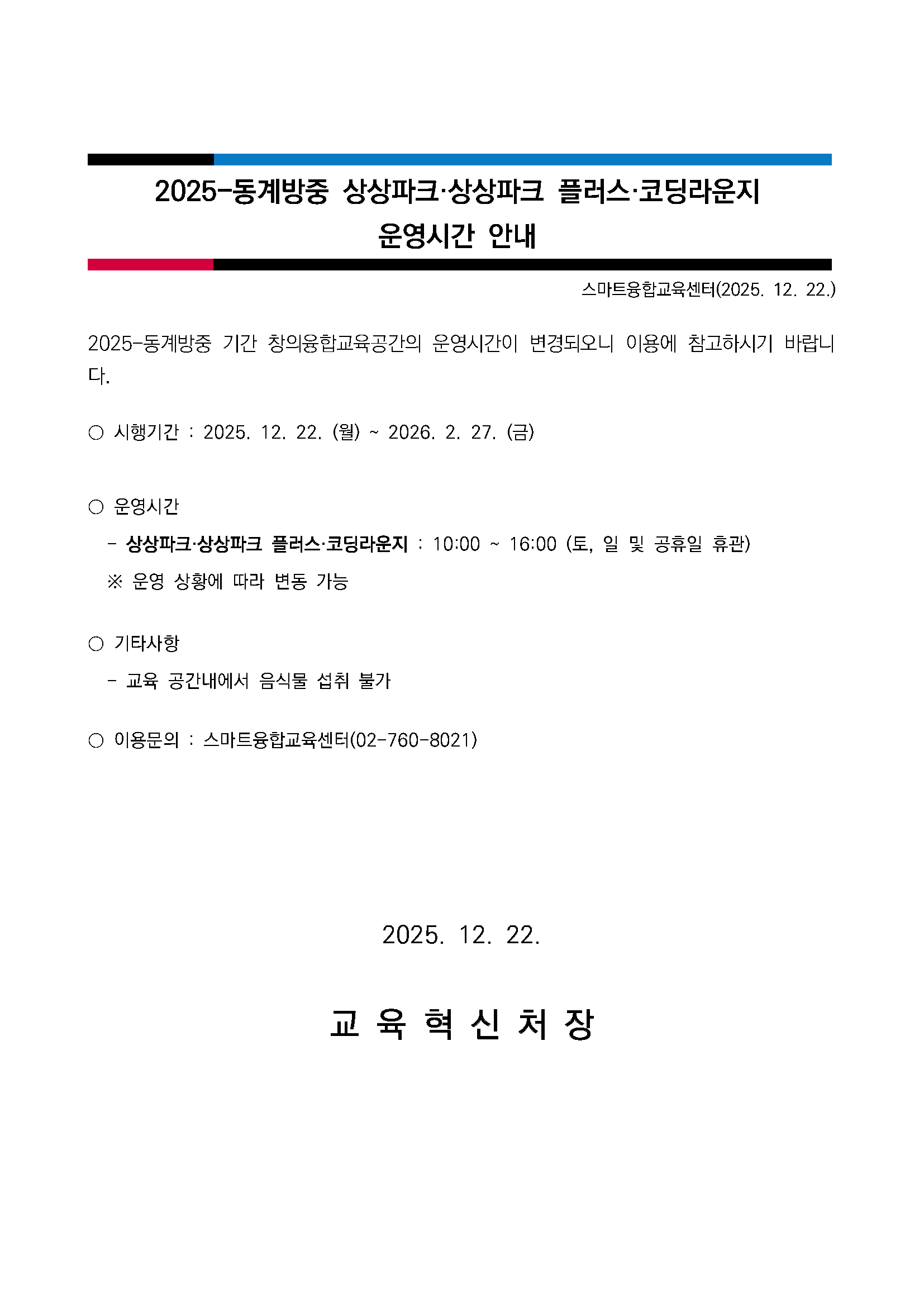 2025-동계방중 상상파크·상상파크 플러스·코딩라운지 운영시간 안내

스마트융합교육센터(2025. 12. 22.)

2025-동계방중 기간 창의융합교육공간의 운영시간이 변경되오니 이용에 참고하시기 바랍니다.

○ 시행기간 : 2025. 12. 22. (월) ~ 2026. 2. 27. (금)

○ 운영시간

- 상상파크·상상파크 플러스·코딩라운지 : 10:00 ~ 16:00 (토, 일 및 공휴일 휴관)

※ 운영 상황에 따라 변동 가능

○ 기타사항

- 교육 공간내에서 음식물 섭취 불가

○ 이용문의 : 스마트융합교육센터(02-760-8021)

2025. 12. 22.

교 육 혁 신 처 장